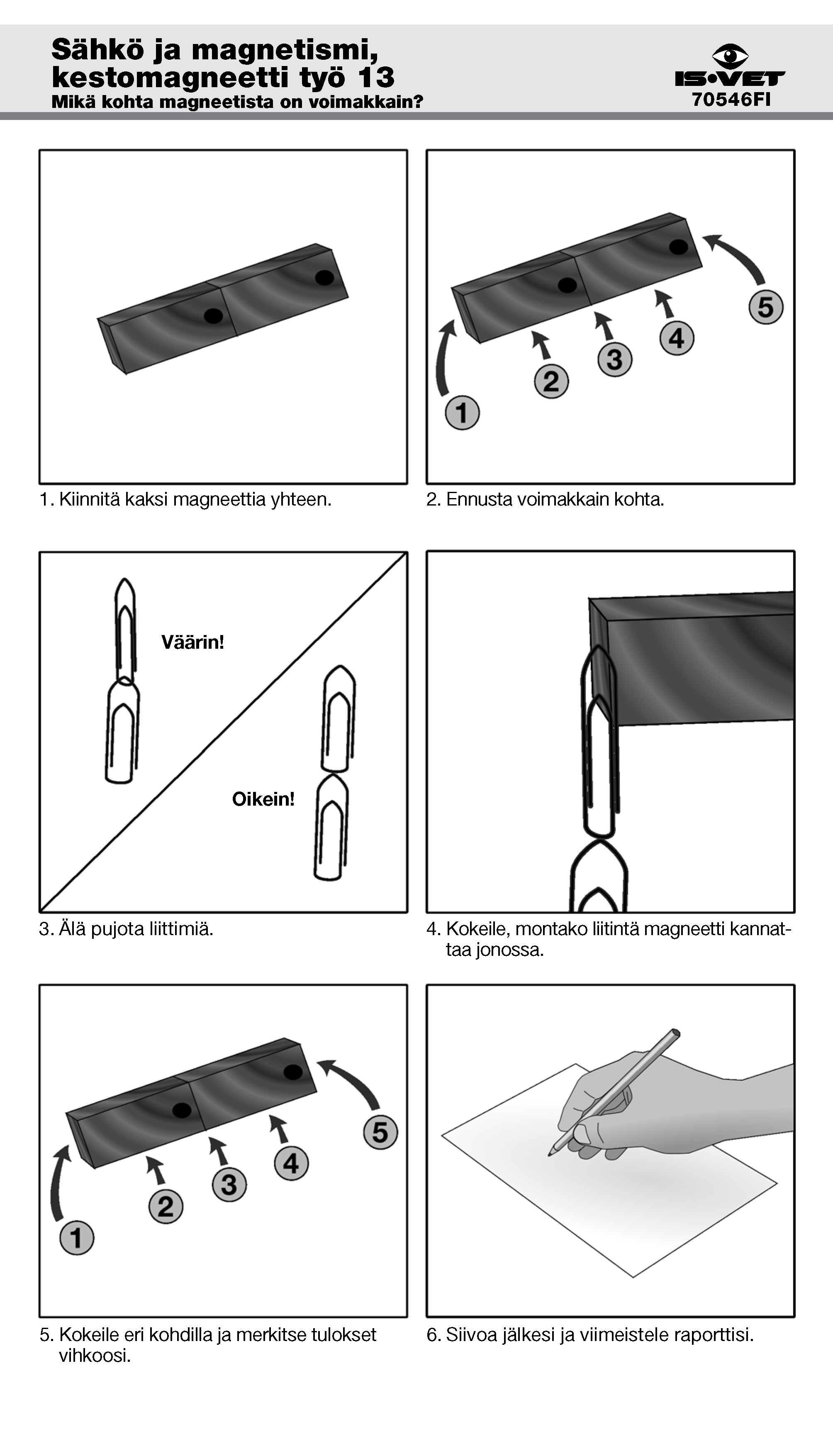 Sähkö ja magnetismi, kestomagneetti työ 13
Mikä kohta magneetista on voimakkain?

IS•VET
70546FI

1. Kiinnitä kaksi magneettia yhteen.

1
2
3
4
5

2. Ennusta voimakkain kohta.

Väärin!

Oikein!

3. Älä pujota liittimiä.

4. Kokeile, montako liitintä magneetti kannattaa jonossa.

1
2
3
4
5

5. Kokeile eri kohdilla ja merkitse tulokset vihkoosi.

6. Siivoa jälkesi ja viimeistele raporttisi.